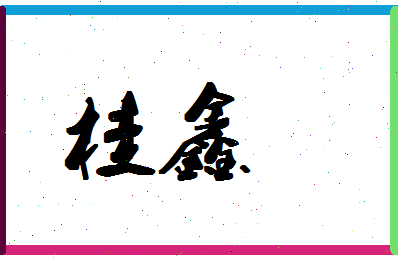 桂鑫